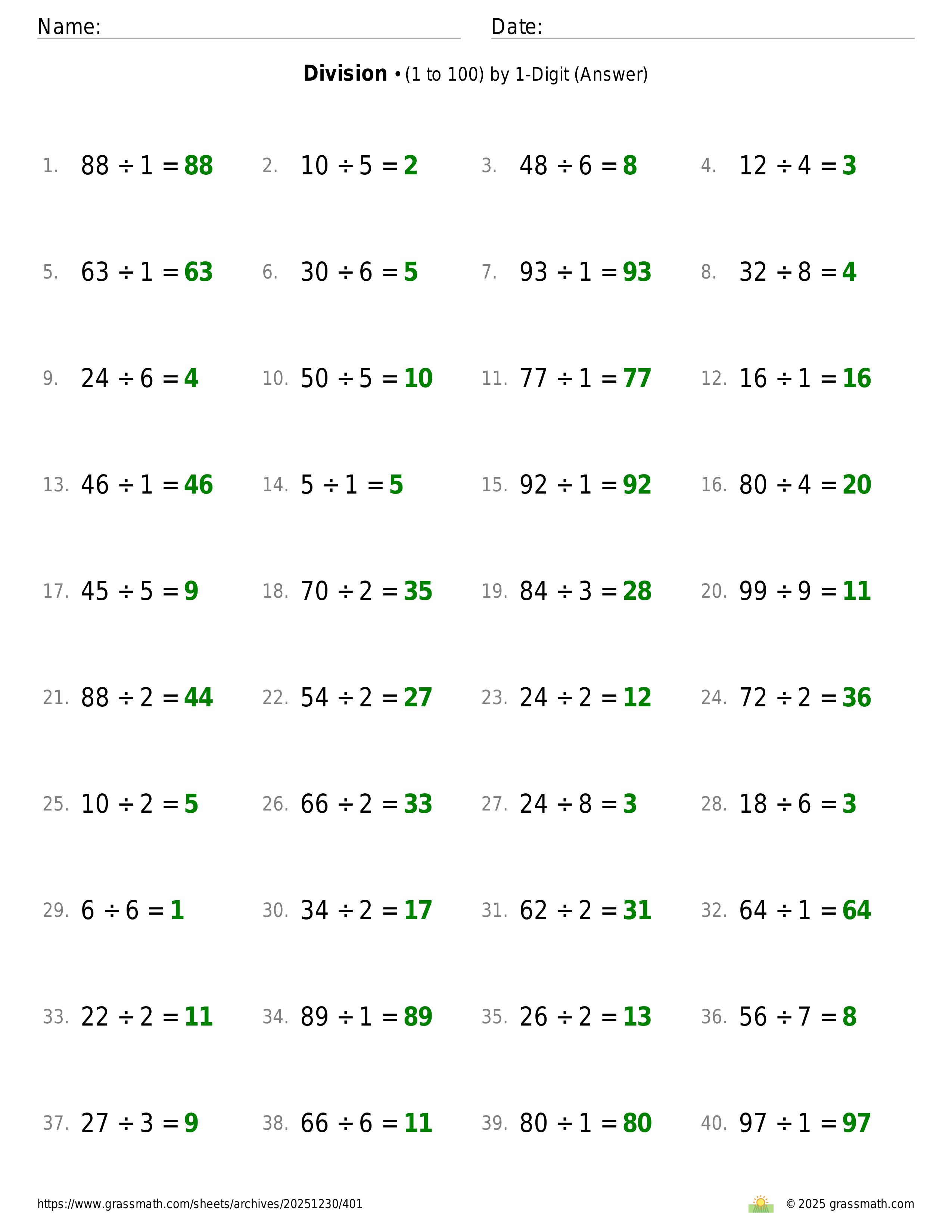 Name: Date:

**Division** • (1 to 100) by 1-Digit (Answer)

1. $88 \div 1 = 88$
2. $10 \div 5 = 2$
3. $48 \div 6 = 8$
4. $12 \div 4 = 3$

5. $63 \div 1 = 63$
6. $30 \div 6 = 5$
7. $93 \div 1 = 93$
8. $32 \div 8 = 4$

9. $24 \div 6 = 4$
10. $50 \div 5 = 10$
11. $77 \div 1 = 77$
12. $16 \div 1 = 16$

13. $46 \div 1 = 46$
14. $5 \div 1 = 5$
15. $92 \div 1 = 92$
16. $80 \div 4 = 20$

17. $45 \div 5 = 9$
18. $70 \div 2 = 35$
19. $84 \div 3 = 28$
20. $99 \div 9 = 11$

21. $88 \div 2 = 44$
22. $54 \div 2 = 27$
23. $24 \div 2 = 12$
24. $72 \div 2 = 36$

25. $10 \div 2 = 5$
26. $66 \div 2 = 33$
27. $24 \div 8 = 3$
28. $18 \div 6 = 3$

29. $6 \div 6 = 1$
30. $34 \div 2 = 17$
31. $62 \div 2 = 31$
32. $64 \div 1 = 64$

33. $22 \div 2 = 11$
34. $89 \div 1 = 89$
35. $26 \div 2 = 13$
36. $56 \div 7 = 8$

37. $27 \div 3 = 9$
38. $66 \div 6 = 11$
39. $80 \div 1 = 80$
40. $97 \div 1 = 97$

https://www.grassmath.com/sheets/archives/20251230/401
© 2025 grassmath.com